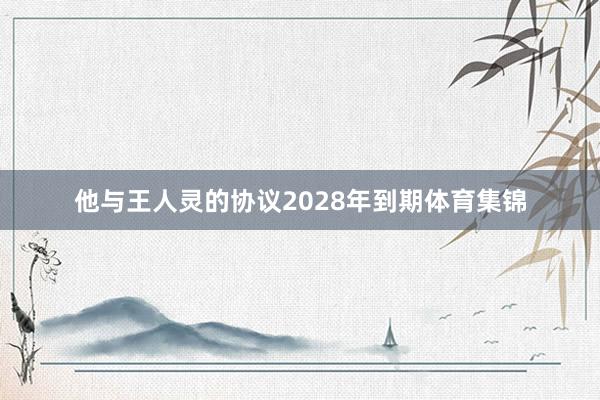 他与王人灵的协议2028年到期体育集锦